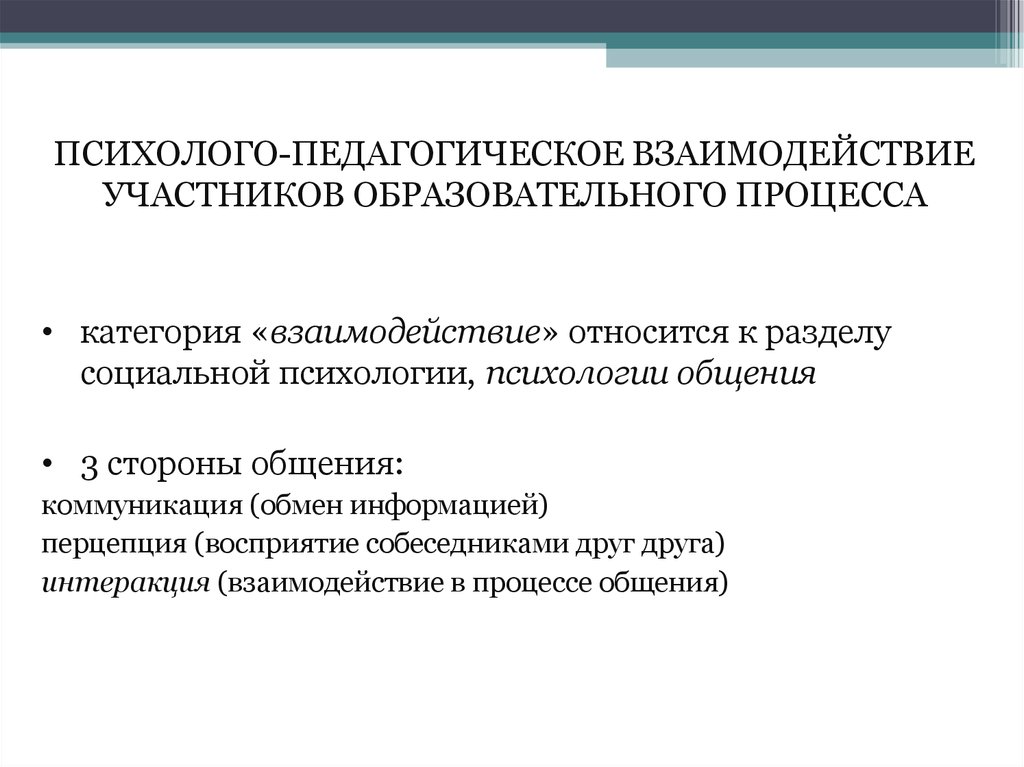 ПСИХОЛОГО-ПЕДАГОГИЧЕСКОЕ ВЗАИМОДЕЙСТВИЕ УЧАСТНИКОВ ОБРАЗОВАТЕЛЬНОГО ПРОЦЕССА

• категория «взаимодействие» относится к разделу социальной психологии, психологии общения

• 3 стороны общения:
коммуникация (обмен информацией)
перцепция (восприятие собеседниками друг друга)
интеракция (взаимодействие в процессе общения)